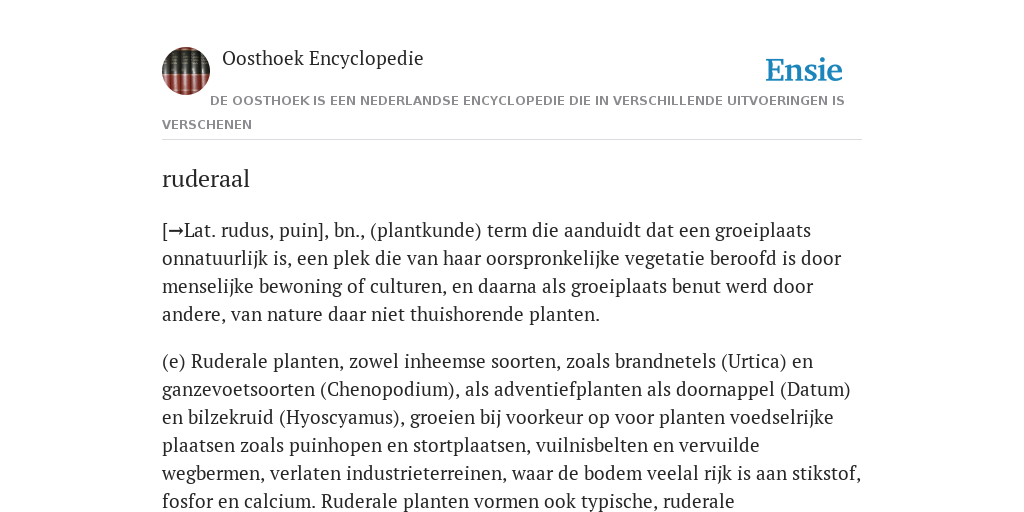 Oosthoek Encyclopedie

Ensie

DE OOSTHOEK IS EEN NEDERLANDSE ENCYCLOPEDIE DIE IN VERSCHILLENDE UITVOERINGEN IS VERSCHENEN

ruderaal

[→Lat. rudus, puin], bn., (plantkunde) term die aanduidt dat een groeiplaats onnatuurlijk is, een plek die van haar oorspronkelijke vegetatie beroofd is door menselijke bewoning of culturen, en daarna als groeiplaats benut werd door andere, van nature daar niet thuishorende planten.

(e) Ruderale planten, zowel inheemse soorten, zoals brandnetels (Urtica) en ganzevoetsoorten (Chenopodium), als adventiefplanten als doornappel (Datum) en bilzekruid (Hyoscyamus), groeien bij voorkeur op voor planten voedselrijke plaatsen zoals puinhopen en stortplaatsen, vuilnisbelten en vervuilde wegbermen, verlaten industrieterreinen, waar de bodem veelal rijk is aan stikstof, fosfor en calcium. Ruderale planten vormen ook typische, ruderale